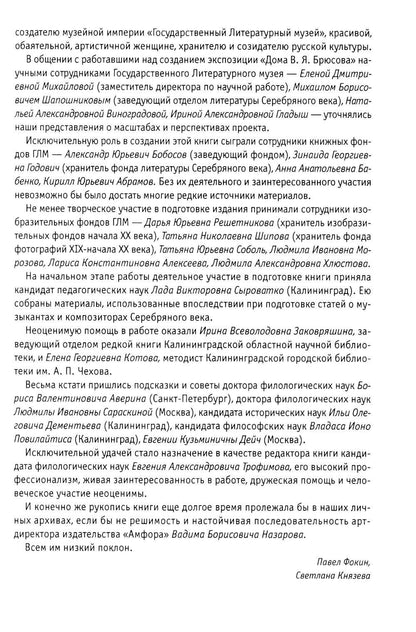 создателю музейной империи «Государственный Литературный музей», красивой, обаятельной, артистичной женщине, хранителю и созидателю русской культуры.

В общении с работавшими над созданием экспозиции «Дома В. Я. Брюсова» научными сотрудниками Государственного Литературного музея — Еленой Дмитриевной Михайловой (заместитель директора по научной работе), Михаилом Борисовичем Шапошниковым (заведующий отделом литературы Серебряного века), Натальей Александровной Виноградовой, Ириной Александровной Гладыш — уточнялись наши представления о масштабах и перспективах проекта.

Исключительную роль в создании этой книги сыграли сотрудники книжных фондов ГЛМ — Александр Юрьевич Бобосов (заведующий фондом), Зинаида Георгиевна Годович (хранитель фонда литературы Серебряного века), Анна Анатольевна Бабенко, Кирилл Юрьевич Абрамов. Без их деятельного и заинтересованного участия невозможно бы было достать многие редкие источники материалов.

Не менее творческое участие в подготовке издания принимали сотрудники изобразительных фондов ГЛМ — Дарья Юрьевна Решетникова (хранитель изобразительных фондов начала XX века), Татьяна Николаевна Шипова (хранитель фонда фотографий XIX-начала XX века), Татьяна Юрьевна Соболь, Людмила Ивановна Морозова, Лариса Константиновна Алексеева, Людмила Александровна Хлюстова.

На начальном этапе работы деятельное участие в подготовке книги приняла кандидат педагогических наук Лада Викторовна Сыроватко (Калининград). Ею собраны материалы, использованные впоследствии при подготовке статей о музыкантах и композиторах Серебряного века.

Неоценимую помощь в работе оказали Ирина Всеволодовна Заковряшина, заведующий отделом редкой книги Калининградской областной научной библиотеки, и Елена Георгиевна Котова, методист Калининградской городской библиотеки им. А. П. Чехова.

Весьма кстати пришлись подсказки и советы доктора филологических наук Бориса Валентиновича Аверина (Санкт-Петербург), доктора филологических наук Людмилы Ивановны Сараскиной (Москва), кандидата исторических наук Ильи Олеговича Дементьева (Калининград), кандидата философских наук Владаса Ионо Повилайтиса (Калининград), Евгении Кузьминичны Дейч (Москва).

Исключительной удачей стало назначение в качестве редактора книги кандидата филологических наук Евгения Александровича Трофимова, его высокий профессионализм, живая заинтересованность в работе, дружеская помощь и человеческое участие неоценимы.

И конечно же рукопись книги еще долгое время пролежала бы в наших личных архивах, если бы не решимость и настойчивая последовательность арт-директора издательства «Амфора» Вадима Борисовича Назарова.

Всем им низкий поклон.

Павел Фокин,
Светлана Князева